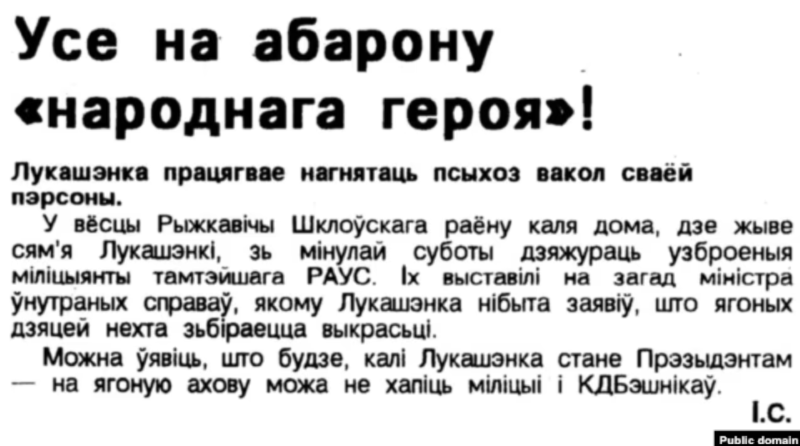 Усе на абарону «народнага героя»!

Лукашэнка працягвае нагнятаць псыхоз вакол сваёй пэрсоны.

У вёсцы Рыжкавічы Шклоўскага раёну каля дома, дзе жыве сям'я Лукашэнкі, зь мінулай суботы дзяжураць узброеныя міліцыянты тамтэйшага РАУС. Іх выставілі на загад міністра ўнутраных справаў, якому Лукашэнка нібыта заявіў, што ягоных дзяцей нехта зьбіраецца выкрасьці.

Можна ўявіць, што будзе, калі Лукашэнка стане Прэзыдэнтам — на ягоную ахову можа не хапіць міліцыі і КДБэшнікаў.

І.С.

Public domain